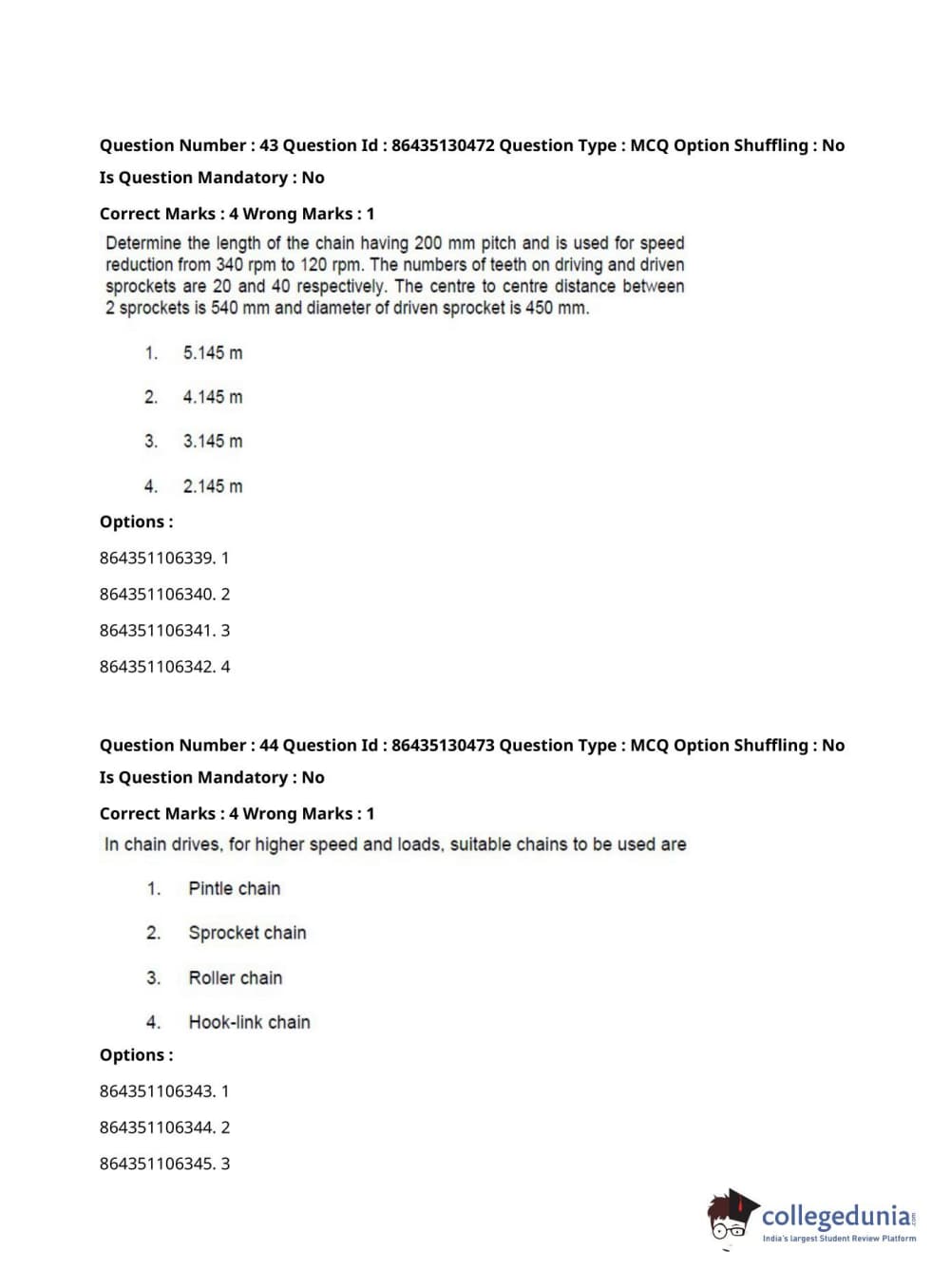 Question Number : 43 Question Id : 86435130472 Question Type : MCQ Option Shuffling : No

Is Question Mandatory : No

Correct Marks : 4 Wrong Marks : 1

Determine the length of the chain having 200 mm pitch and is used for speed reduction from 340 rpm to 120 rpm. The numbers of teeth on driving and driven sprockets are 20 and 40 respectively. The centre to centre distance between 2 sprockets is 540 mm and diameter of driven sprocket is 450 mm.

1. 5.145 m

2. 4.145 m

3. 3.145 m

4. 2.145 m

Options :

864351106339. 1

864351106340. 2

864351106341. 3

864351106342. 4

Question Number : 44 Question Id : 86435130473 Question Type : MCQ Option Shuffling : No

Is Question Mandatory : No

Correct Marks : 4 Wrong Marks : 1

In chain drives, for higher speed and loads, suitable chains to be used are

1. Pintle chain

2. Sprocket chain

3. Roller chain

4. Hook-link chain

Options :

864351106343. 1

864351106344. 2

864351106345. 3

collegedunia.com
India's largest Student Review Platform